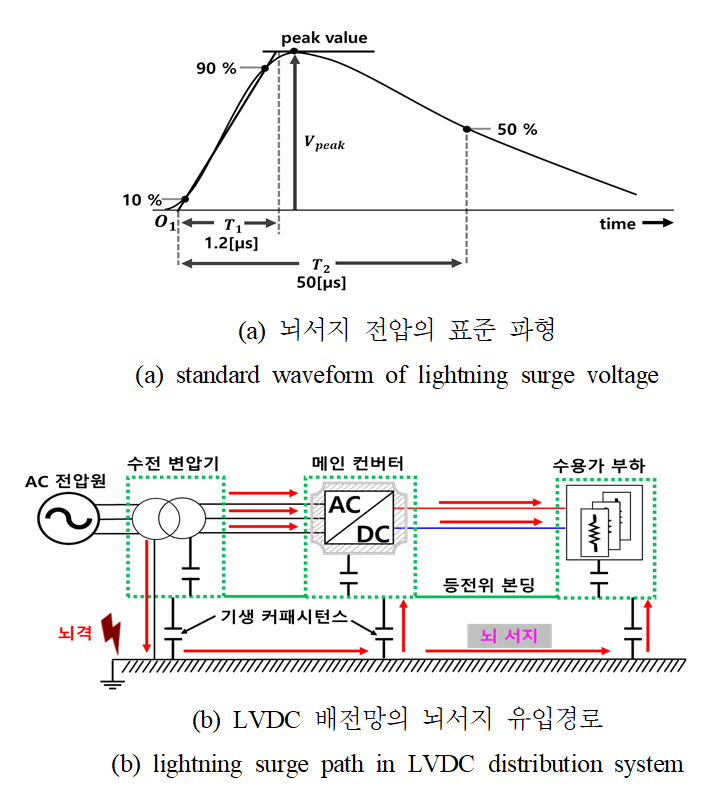 peak value

90 %

$V_{peak}$

50 %

10 %

$O_1$

$T_1$

1.2[μs]

time

$T_2$

50[μs]

(a) 뇌서지 전압의 표준 파형

(a) standard waveform of lightning surge voltage

AC 전압원

수전 변압기

메인 컨버터

수용가 부하

AC

DC

등전위 본딩

뇌격

기생 커패시턴스

뇌 서지

(b) LVDC 배전망의 뇌서지 유입경로

(b) lightning surge path in LVDC distribution system